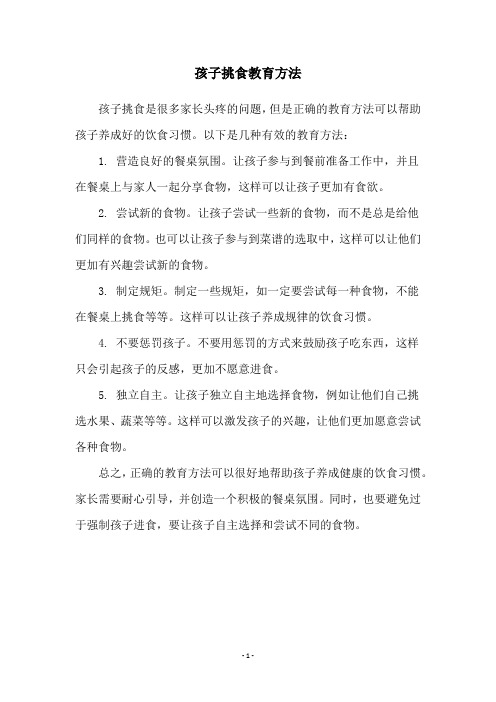 孩子挑食教育方法

孩子挑食是很多家长头疼的问题，但是正确的教育方法可以帮助孩子养成好的饮食习惯。以下是几种有效的教育方法：

1. 营造良好的餐桌氛围。让孩子参与到餐前准备工作中，并且在餐桌上与家人一起分享食物，这样可以让孩子更加有食欲。

2. 尝试新的食物。让孩子尝试一些新的食物，而不是总是给他们同样的食物。也可以让孩子参与到菜谱的选取中，这样可以让他们更加有兴趣尝试新的食物。

3. 制定规矩。制定一些规矩，如一定要尝试每一种食物，不能在餐桌上挑食等等。这样可以让孩子养成规律的饮食习惯。

4. 不要惩罚孩子。不要用惩罚的方式来鼓励孩子吃东西，这样只会引起孩子的反感，更加不愿意进食。

5. 独立自主。让孩子独立自主地选择食物，例如让他们自己挑选水果、蔬菜等等。这样可以激发孩子的兴趣，让他们更加愿意尝试各种食物。

总之，正确的教育方法可以很好地帮助孩子养成健康的饮食习惯。家长需要耐心引导，并创造一个积极的餐桌氛围。同时，也要避免过于强制孩子进食，要让孩子自主选择和尝试不同的食物。

- 1 -